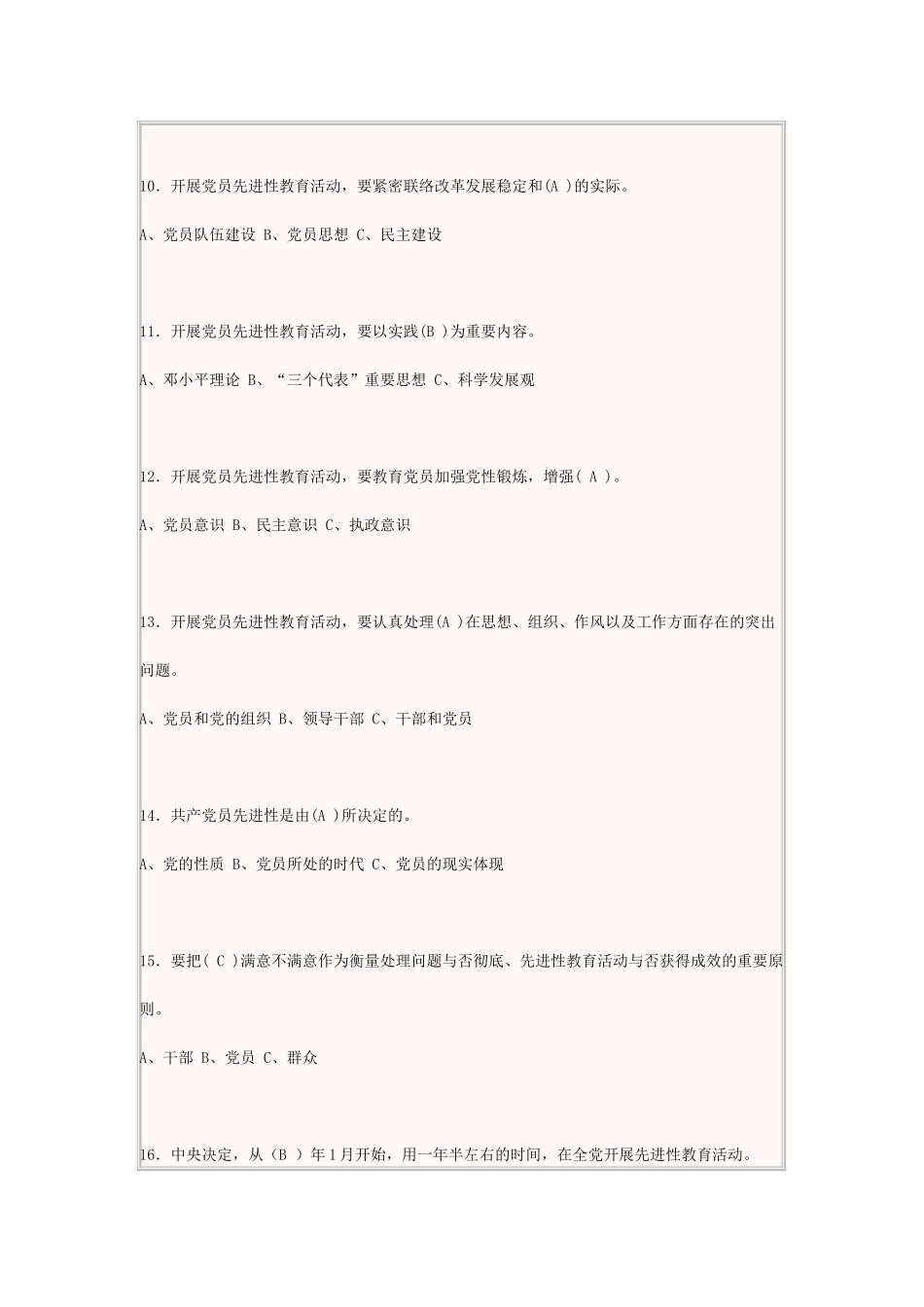 10. 开展党员先进性教育活动，要紧密联络改革发展稳定和(A )的实际。

A、党员队伍建设 B、党员思想 C、民主建设

11. 开展党员先进性教育活动，要以实践(B )为重要内容。

A、邓小平理论 B、“三个代表”重要思想 C、科学发展观

12. 开展党员先进性教育活动，要教育党员加强党性锻炼，增强( A )。

A、党员意识 B、民主意识 C、执政意识

13. 开展党员先进性教育活动，要认真处理(A )在思想、组织、作风以及工作方面存在的突出问题。

A、党员和党的组织 B、领导干部 C、干部和党员

14. 共产党员先进性是由(A )所决定的。

A、党的性质 B、党员所处的时代 C、党员的现实体现

15. 要把( C )满意不满意作为衡量处理问题与否彻底、先进性教育活动与否获得成效的重要原则。

A、干部 B、党员 C、群众

16. 中央决定，从（B ）年1月开始，用一年半左右的时间，在全党开展先进性教育活动。